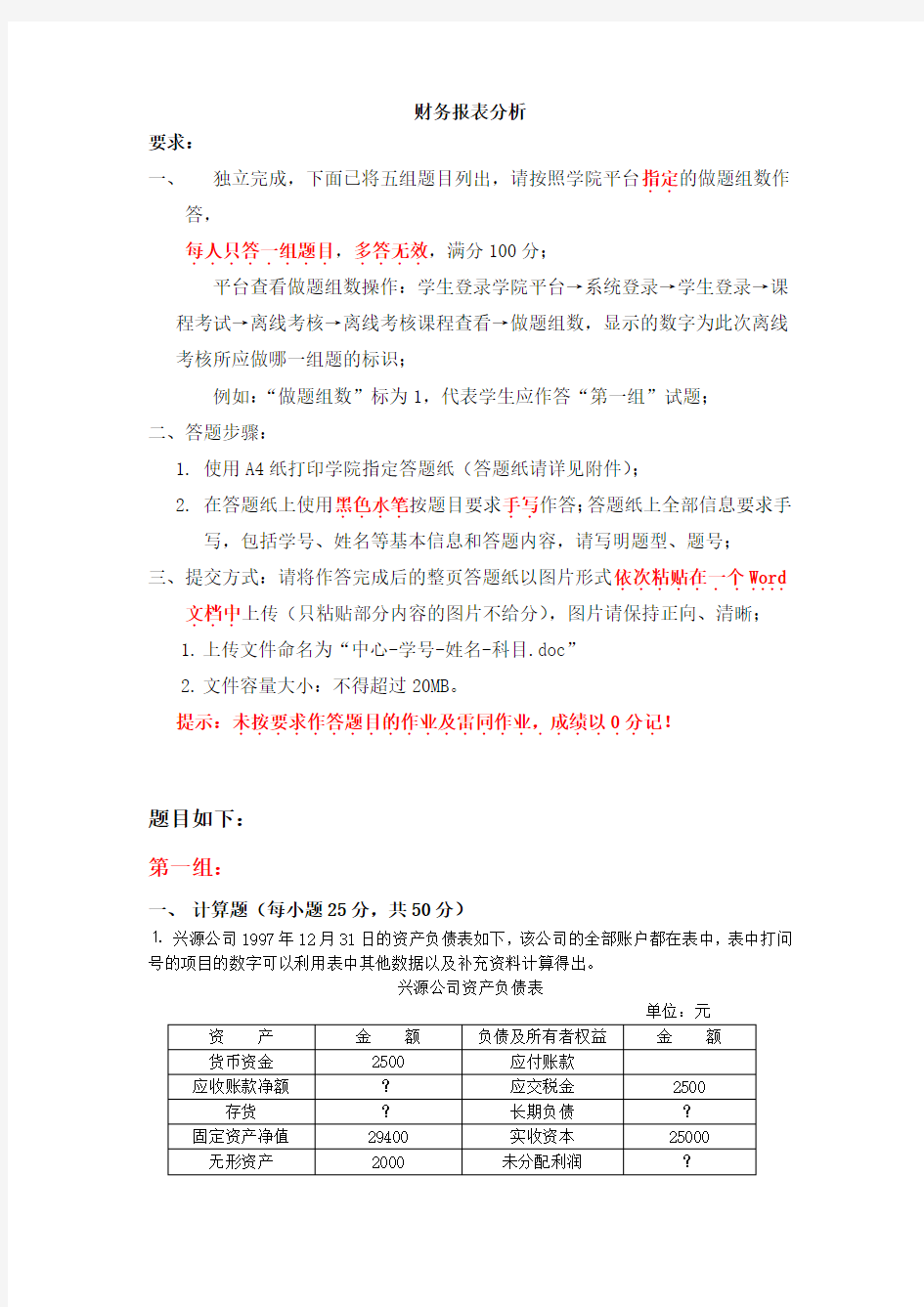 财务报表分析

要求：

一、 独立完成，下面已将五组题目列出，请按照学院平台指定的做题组数作答，

每人只答一组题目，多答无效，满分 100 分；

平台查看做题组数操作：学生登录学院平台→系统登录→学生登录→课程考试→离线考核→离线考核课程查看→做题组数，显示的数字为此次离线考核所应做哪一组题的标识；

例如：“做题组数”标为 1，代表学生应作答“第一组”试题；

二、答题步骤：

1. 使用 A4 纸打印学院指定答题纸（答题纸请详见附件）；

2. 在答题纸上使用黑色水笔按题目要求手写作答；答题纸上全部信息要求手写，包括学号、姓名等基本信息和答题内容，请写明题型、题号；

三、提交方式：请将作答完成后的整页答题纸以图片形式依次粘贴在一个 Word 文档中上传（只粘贴部分内容的图片不给分），图片请保持正向、清晰；

1. 上传文件命名为“中心-学号-姓名-科目.doc”

2. 文件容量大小：不得超过 20MB。

提示：未按要求作答题目的作业及雷同作业，成绩以 0 分记！

题目如下：

第一组：

一、 计算题（每小题 25 分，共 50 分）

1. 兴源公司 1997 年 12 月 31 日的资产负债表如下，该公司的全部账户都在表中，表中打问号的项目的数字可以利用表中其他数据以及补充资料计算得出。

兴源公司资产负债表

单位：元

| 资　　产 | 金　　额 | 负债及所有者权益 | 金　　额 |
|---|---|---|---|
| 货币资金 | 2500 | 应付账款 | |
| 应收账款净额 | ? | 应交税金 | 2500 |
| 存货 | ? | 长期负债 | ? |
| 固定资产净值 | 29400 | 实收资本 | 25000 |
| 无形资产 | 2000 | 未分配利润 | ? |